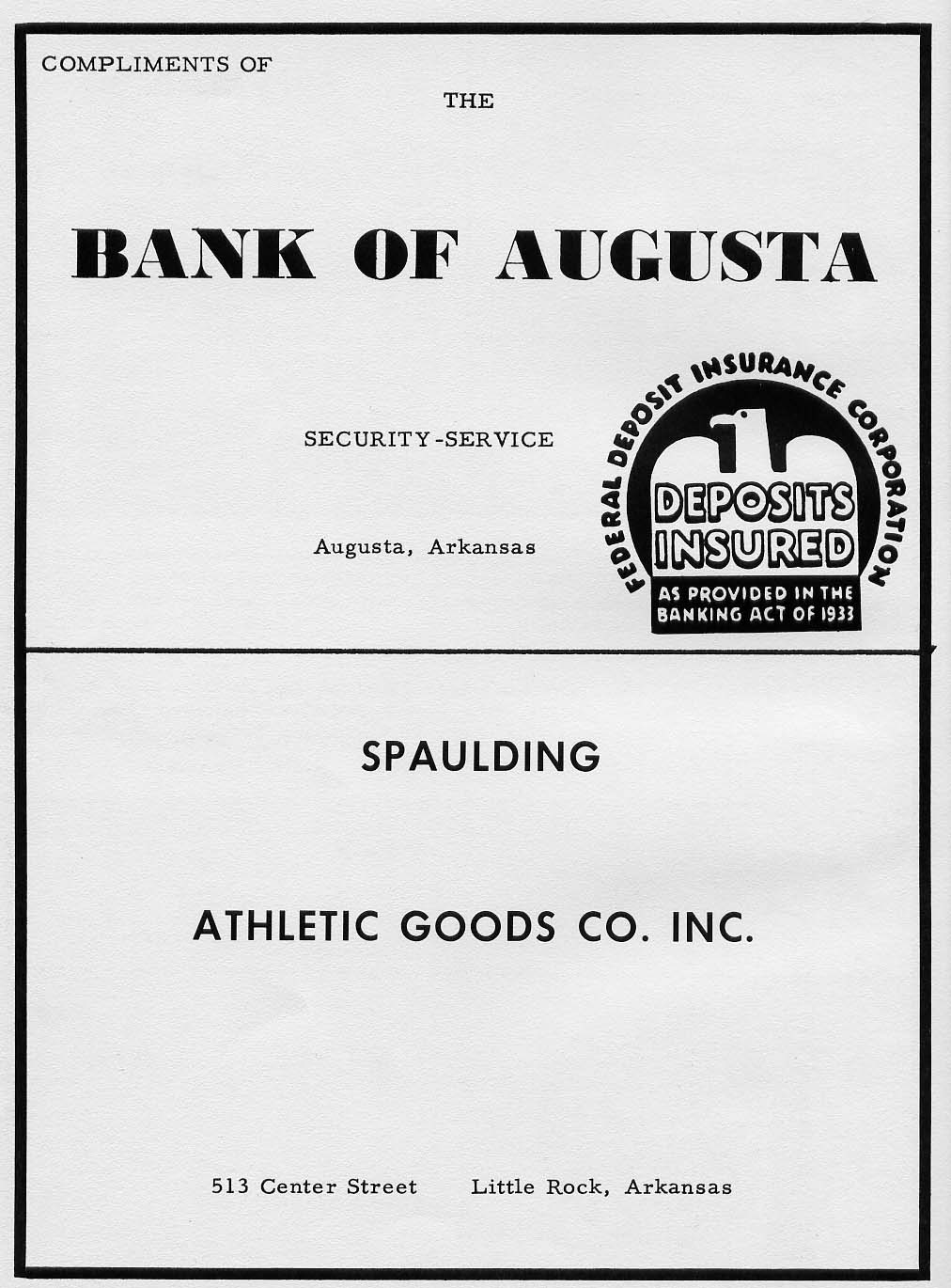 COMPLIMENTS OF

THE

BANK OF AUGUSTA

SECURITY-SERVICE

Augusta, Arkansas

FEDERAL DEPOSIT INSURANCE CORPORATION

DEPOSITS INSURED

AS PROVIDED IN THE BANKING ACT OF 1933

SPAULDING

ATHLETIC GOODS CO. INC.

513 Center Street Little Rock, Arkansas